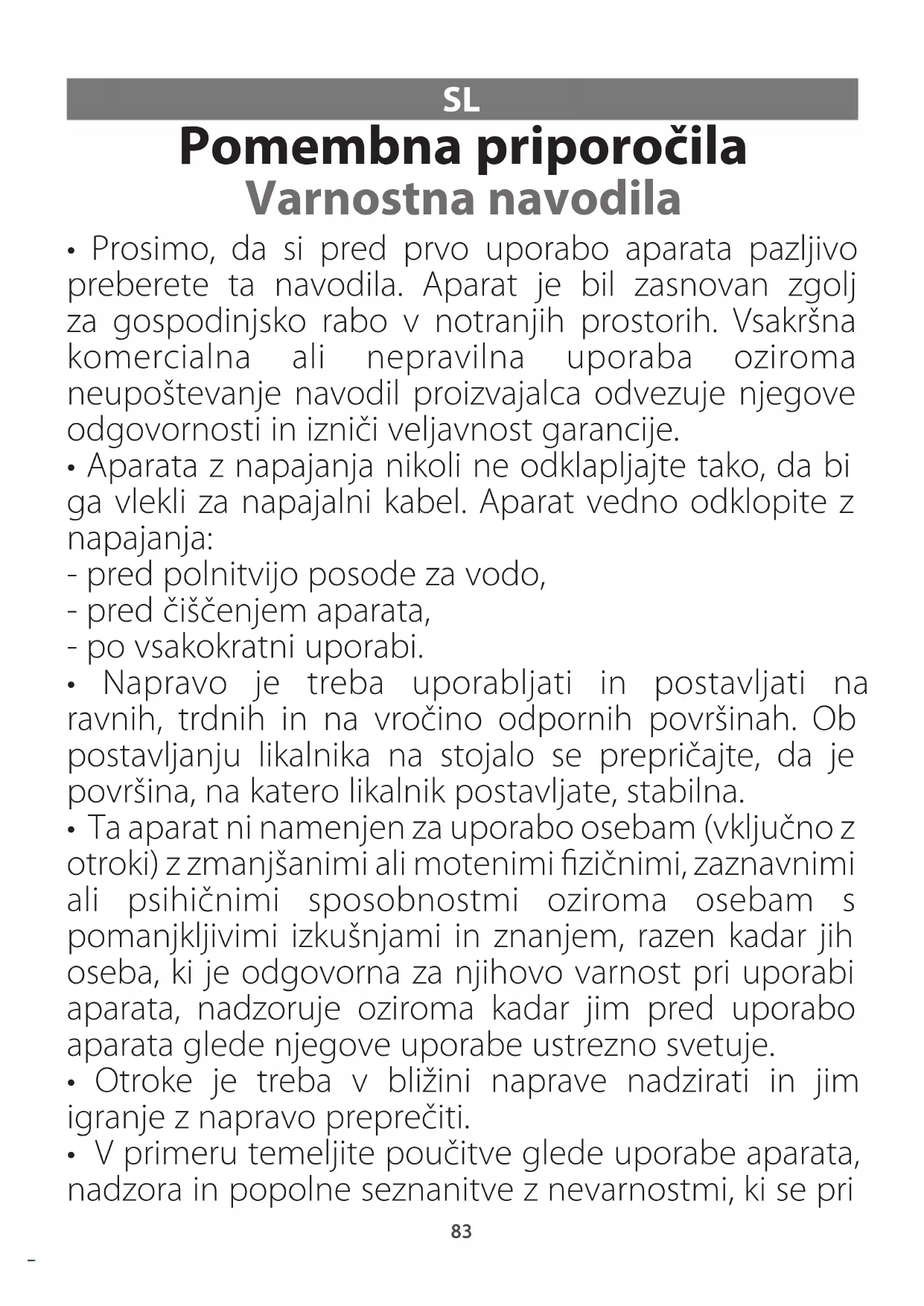 SL

Pomembna priporočila
Varnostna navodila

• Prosimo, da si pred prvo uporabo aparata pazljivo preberete ta navodila. Aparat je bil zasnovan zgolj za gospodinjsko rabo v notranjih prostorih. Vsakršna komercialna ali nepravilna uporaba oziroma neupoštevanje navodil proizvajalca odvezuje njegove odgovornosti in izniči veljavnost garancije.
• Aparata z napajanja nikoli ne odklapljajte tako, da bi ga vlekli za napajalni kabel. Aparat vedno odklopite z napajanja:
- pred polnitvijo posode za vodo,
- pred čiščenjem aparata,
- po vsakokratni uporabi.
• Napravo je treba uporabljati in postavljati na ravnih, trdnih in na vročino odpornih površinah. Ob postavljanju likalnika na stojalo se prepričajte, da je površina, na katero likalnik postavljate, stabilna.
• Ta aparat ni namenjen za uporabo osebam (vključno z otroki) z zmanjšanimi ali motenimi fizičnimi, zaznavnimi ali psihičnimi sposobnostmi oziroma osebam s pomanjkljivimi izkušnjami in znanjem, razen kadar jih oseba, ki je odgovorna za njihovo varnost pri uporabi aparata, nadzoruje oziroma kadar jim pred uporabo aparata glede njegove uporabe ustrezno svetuje.
• Otroke je treba v bližini naprave nadzirati in jim igranje z napravo preprečiti.
• V primeru temeljite poučitve glede uporabe aparata, nadzora in popolne seznanitve z nevarnostmi, ki se pri

83